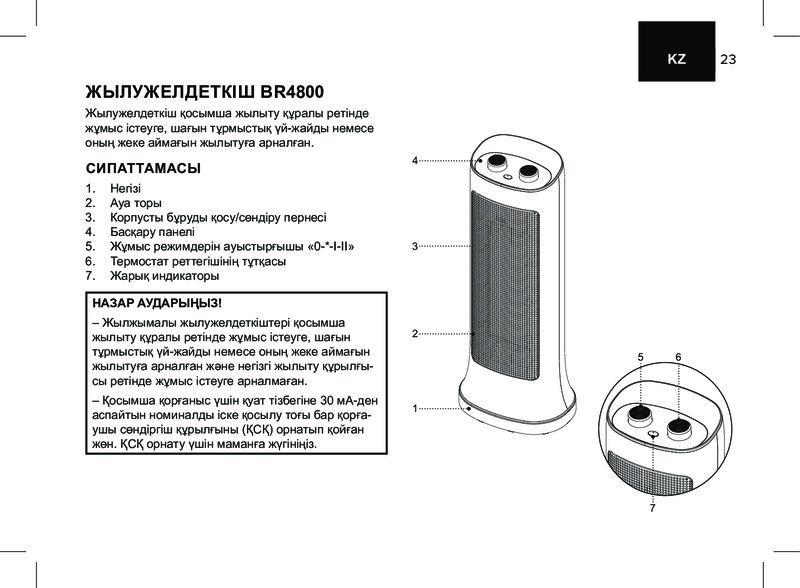 KZ 23

ЖЫЛУЖЕЛДЕТКІШ BR4800

Жылужелдеткіш қосымша жылыту құралы ретінде жұмыс істеуге, шағын тұрмыстық үй-жайды немесе оның жеке аймағын жылытуға арналған.

СИПАТТАМАСЫ

1. Негізі
2. Ауа торы
3. Корпусты бұруды қосу/сөндіру пернесі
4. Басқару панелі
5. Жұмыс режимдерін ауыстырғышы «0-*-I-II»
6. Термостат реттегішінің тұтқасы
7. Жарық индикаторы

НАЗАР АУДАРЫҢЫЗ!

– Жылжымалы жылужелдеткіштері қосымша жылыту құралы ретінде жұмыс істеуге, шағын тұрмыстық үй-жайды немесе оның жеке аймағын жылытуға арналған және негізгі жылыту құрылғысы ретінде жұмыс істеуге арналмаған.

– Қосымша қорғаныс үшін қуат тізбегіне 30 мА-ден аспайтын номиналды іске қосылу тоғы бар қорғаушы сөндіргіш құрылғыны (ҚСҚ) орнатып қойған жөн. ҚСҚ орнату үшін маманға жүгініңіз.

4
3
2
1
5
6
7